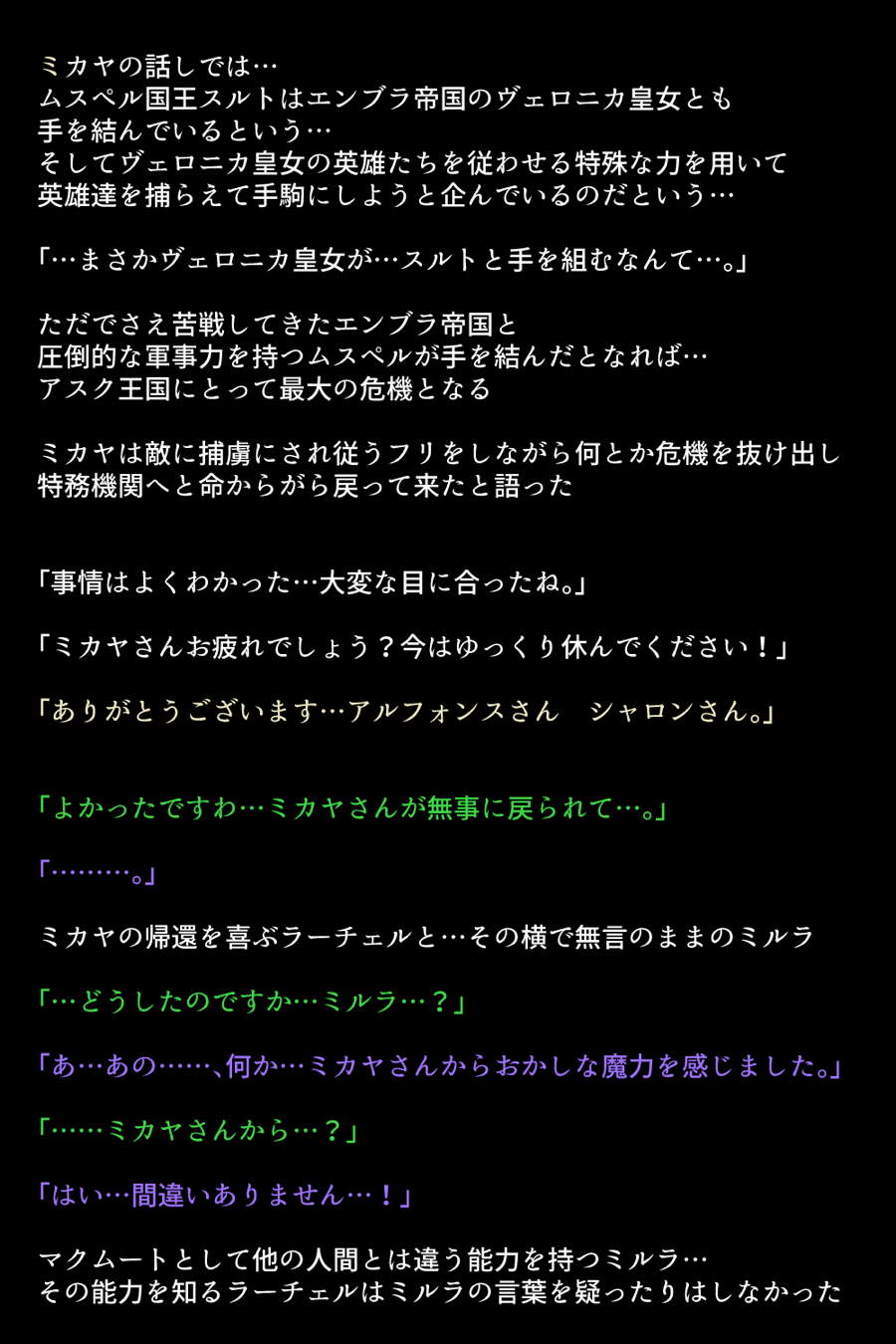 ミカヤの話しでは…
ムスペル国王スルトはエンブラ帝国のヴェロニカ皇女とも
手を結んでいるという…
そしてヴェロニカ皇女の英雄たちを従わせる特殊な力を用いて
英雄達を捕らえて手駒にしようと企んでいるのだという…

「…まさかヴェロニカ皇女が…スルトと手を組むなんて…。」

ただでさえ苦戦してきたエンブラ帝国と
圧倒的な軍事力を持つムスペルが手を結んだとなれば…
アスク王国にとって最大の危機となる

ミカヤは敵に捕虜にされ従うフリをしながら何とか危機を抜け出し
特務機関へと命からがら戻って来たと語った

「事情はよくわかった…大変な目に合ったね。」

「ミカヤさんお疲れでしょう？今はゆっくり休んでください！」

「ありがとうございます…アルフォンスさん　シャロンさん。」

「よかったですわ…ミカヤさんが無事に戻られて…。」

「………。」

ミカヤの帰還を喜ぶラーチェルと…その横で無言のままのミルラ

「…どうしたのですか…ミルラ…？」

「あ…あの……、何か…ミカヤさんからおかしな魔力を感じました。」

「……ミカヤさんから…？」

「はい…間違いありません…！」

マクムートとして他の人間とは違う能力を持つミルラ…
その能力を知るラーチェルはミルラの言葉を疑ったりはしなかった